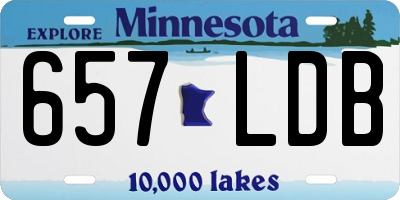 EXPLORE Minnesota
657 LDB
10,000 lakes